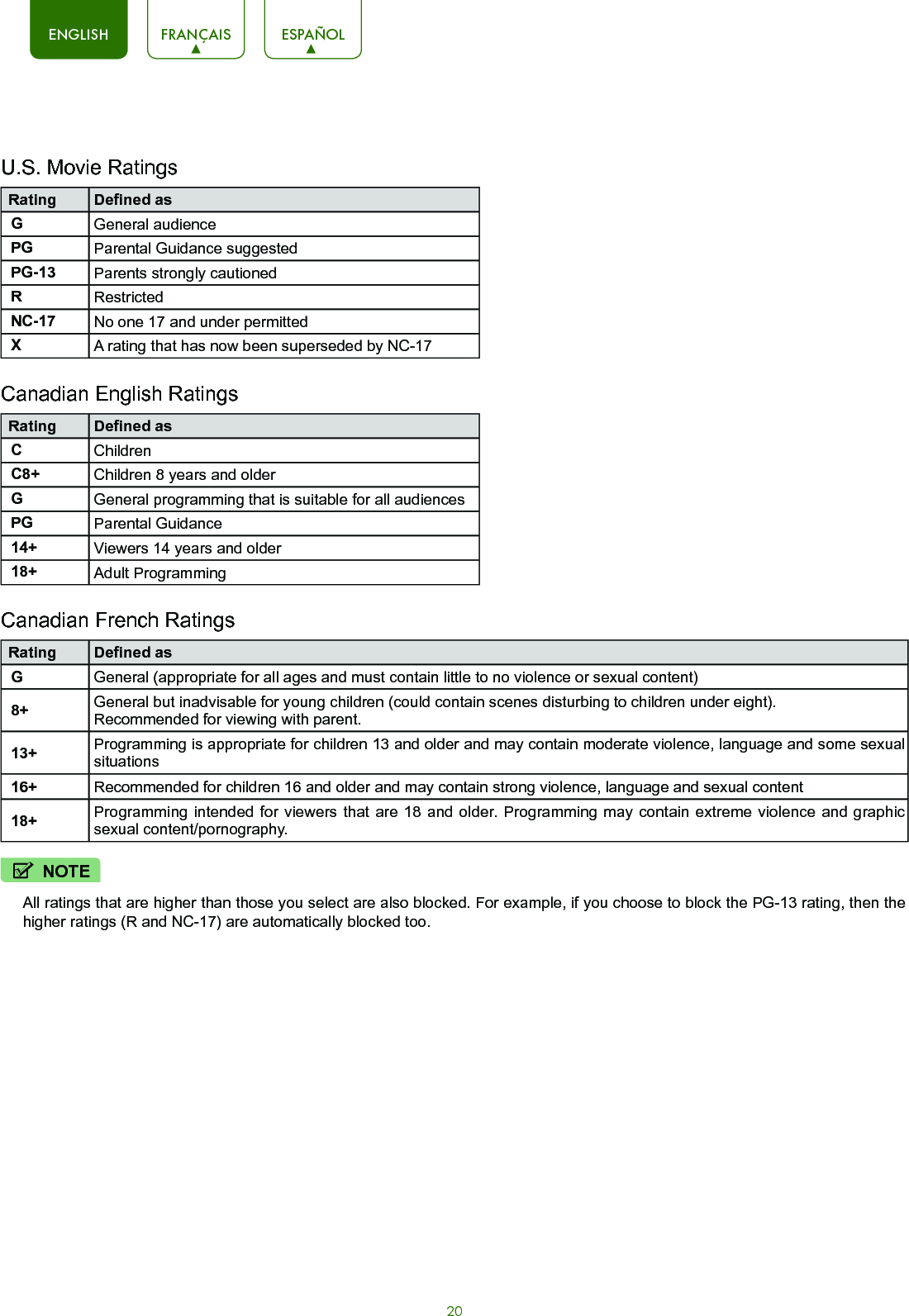 ENGLISH FRANÇAIS ESPAÑOL

U.S. Movie Ratings

| Rating | Defined as |
|---|---|
| G | General audience |
| PG | Parental Guidance suggested |
| PG-13 | Parents strongly cautioned |
| R | Restricted |
| NC-17 | No one 17 and under permitted |
| X | A rating that has now been superseded by NC-17 |

Canadian English Ratings

| Rating | Defined as |
|---|---|
| C | Children |
| C8+ | Children 8 years and older |
| G | General programming that is suitable for all audiences |
| PG | Parental Guidance |
| 14+ | Viewers 14 years and older |
| 18+ | Adult Programming |

Canadian French Ratings

| Rating | Defined as |
|---|---|
| G | General (appropriate for all ages and must contain little to no violence or sexual content) |
| 8+ | General but inadvisable for young children (could contain scenes disturbing to children under eight). Recommended for viewing with parent. |
| 13+ | Programming is appropriate for children 13 and older and may contain moderate violence, language and some sexual situations |
| 16+ | Recommended for children 16 and older and may contain strong violence, language and sexual content |
| 18+ | Programming intended for viewers that are 18 and older. Programming may contain extreme violence and graphic sexual content/pornography. |

NOTE

All ratings that are higher than those you select are also blocked. For example, if you choose to block the PG-13 rating, then the higher ratings (R and NC-17) are automatically blocked too.

20